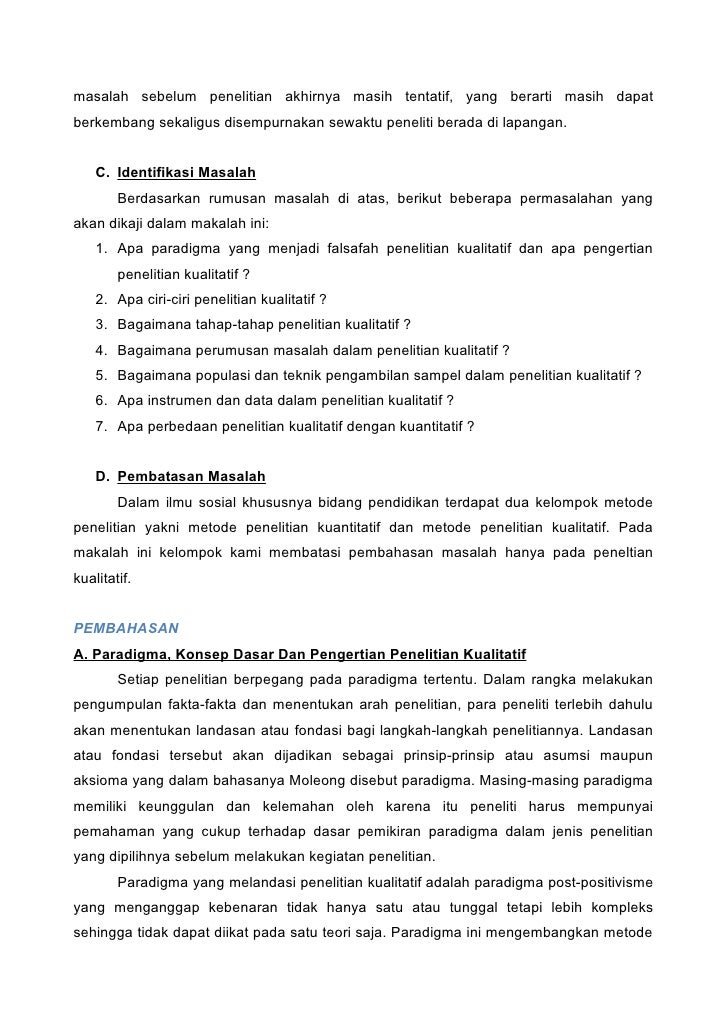 masalah sebelum penelitian akhirnya masih tentatif, yang berarti masih dapat berkembang sekaligus disempurnakan sewaktu peneliti berada di lapangan.

C. Identifikasi Masalah

Berdasarkan rumusan masalah di atas, berikut beberapa permasalahan yang akan dikaji dalam makalah ini:

1. Apa paradigma yang menjadi falsafah penelitian kualitatif dan apa pengertian penelitian kualitatif ?
2. Apa ciri-ciri penelitian kualitatif ?
3. Bagaimana tahap-tahap penelitian kualitatif ?
4. Bagaimana perumusan masalah dalam penelitian kualitatif ?
5. Bagaimana populasi dan teknik pengambilan sampel dalam penelitian kualitatif ?
6. Apa instrumen dan data dalam penelitian kualitatif ?
7. Apa perbedaan penelitian kualitatif dengan kuantitatif ?

D. Pembatasan Masalah

Dalam ilmu sosial khususnya bidang pendidikan terdapat dua kelompok metode penelitian yakni metode penelitian kuantitatif dan metode penelitian kualitatif. Pada makalah ini kelompok kami membatasi pembahasan masalah hanya pada peneltian kualitatif.

PEMBAHASAN

A. Paradigma, Konsep Dasar Dan Pengertian Penelitian Kualitatif

Setiap penelitian berpegang pada paradigma tertentu. Dalam rangka melakukan pengumpulan fakta-fakta dan menentukan arah penelitian, para peneliti terlebih dahulu akan menentukan landasan atau fondasi bagi langkah-langkah penelitiannya. Landasan atau fondasi tersebut akan dijadikan sebagai prinsip-prinsip atau asumsi maupun aksioma yang dalam bahasanya Moleong disebut paradigma. Masing-masing paradigma memiliki keunggulan dan kelemahan oleh karena itu peneliti harus mempunyai pemahaman yang cukup terhadap dasar pemikiran paradigma dalam jenis penelitian yang dipilihnya sebelum melakukan kegiatan penelitian.

Paradigma yang melandasi penelitian kualitatif adalah paradigma post-positivisme yang menganggap kebenaran tidak hanya satu atau tunggal tetapi lebih kompleks sehingga tidak dapat diikat pada satu teori saja. Paradigma ini mengembangkan metode